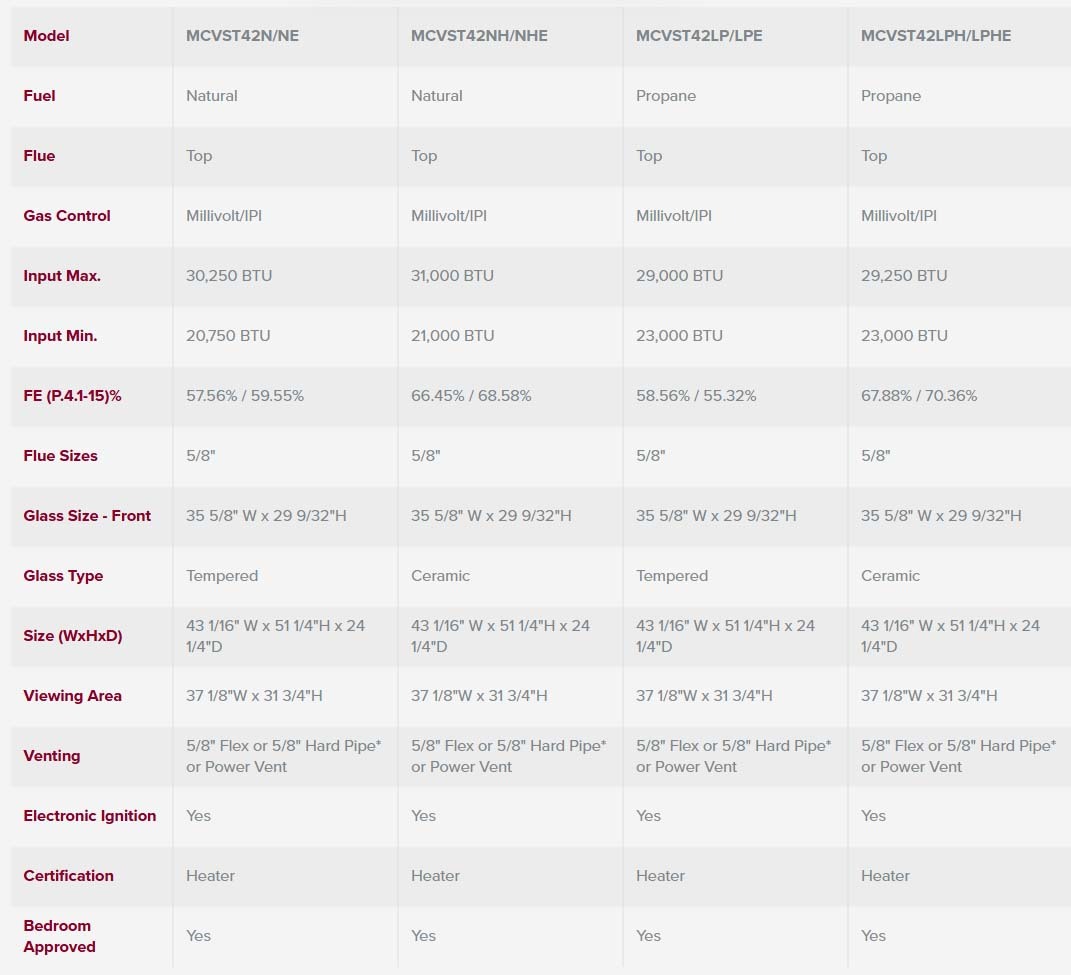 | Model | MCVST42N/NE | MCVST42NH/NHE | MCVST42LP/LPE | MCVST42LPH/LPHE |
|---|---|---|---|---|
| Fuel | Natural | Natural | Propane | Propane |
| Flue | Top | Top | Top | Top |
| Gas Control | Millivolt/IPI | Millivolt/IPI | Millivolt/IPI | Millivolt/IPI |
| Input Max. | 30,250 BTU | 31,000 BTU | 29,000 BTU | 29,250 BTU |
| Input Min. | 20,750 BTU | 21,000 BTU | 23,000 BTU | 23,000 BTU |
| FE (P.4.1-15)% | 57.56% / 59.55% | 66.45% / 68.58% | 58.56% / 55.32% | 67.88% / 70.36% |
| Flue Sizes | 5/8" | 5/8" | 5/8" | 5/8" |
| Glass Size - Front | 35 5/8" W x 29 9/32"H | 35 5/8" W x 29 9/32"H | 35 5/8" W x 29 9/32"H | 35 5/8" W x 29 9/32"H |
| Glass Type | Tempered | Ceramic | Tempered | Ceramic |
| Size (WxHxD) | 43 1/16" W x 51 1/4"H x 24 1/4"D | 43 1/16" W x 51 1/4"H x 24 1/4"D | 43 1/16" W x 51 1/4"H x 24 1/4"D | 43 1/16" W x 51 1/4"H x 24 1/4"D |
| Viewing Area | 37 1/8"W x 31 3/4"H | 37 1/8"W x 31 3/4"H | 37 1/8"W x 31 3/4"H | 37 1/8"W x 31 3/4"H |
| Venting | 5/8" Flex or 5/8" Hard Pipe* or Power Vent | 5/8" Flex or 5/8" Hard Pipe* or Power Vent | 5/8" Flex or 5/8" Hard Pipe* or Power Vent | 5/8" Flex or 5/8" Hard Pipe* or Power Vent |
| Electronic Ignition | Yes | Yes | Yes | Yes |
| Certification | Heater | Heater | Heater | Heater |
| Bedroom Approved | Yes | Yes | Yes | Yes |